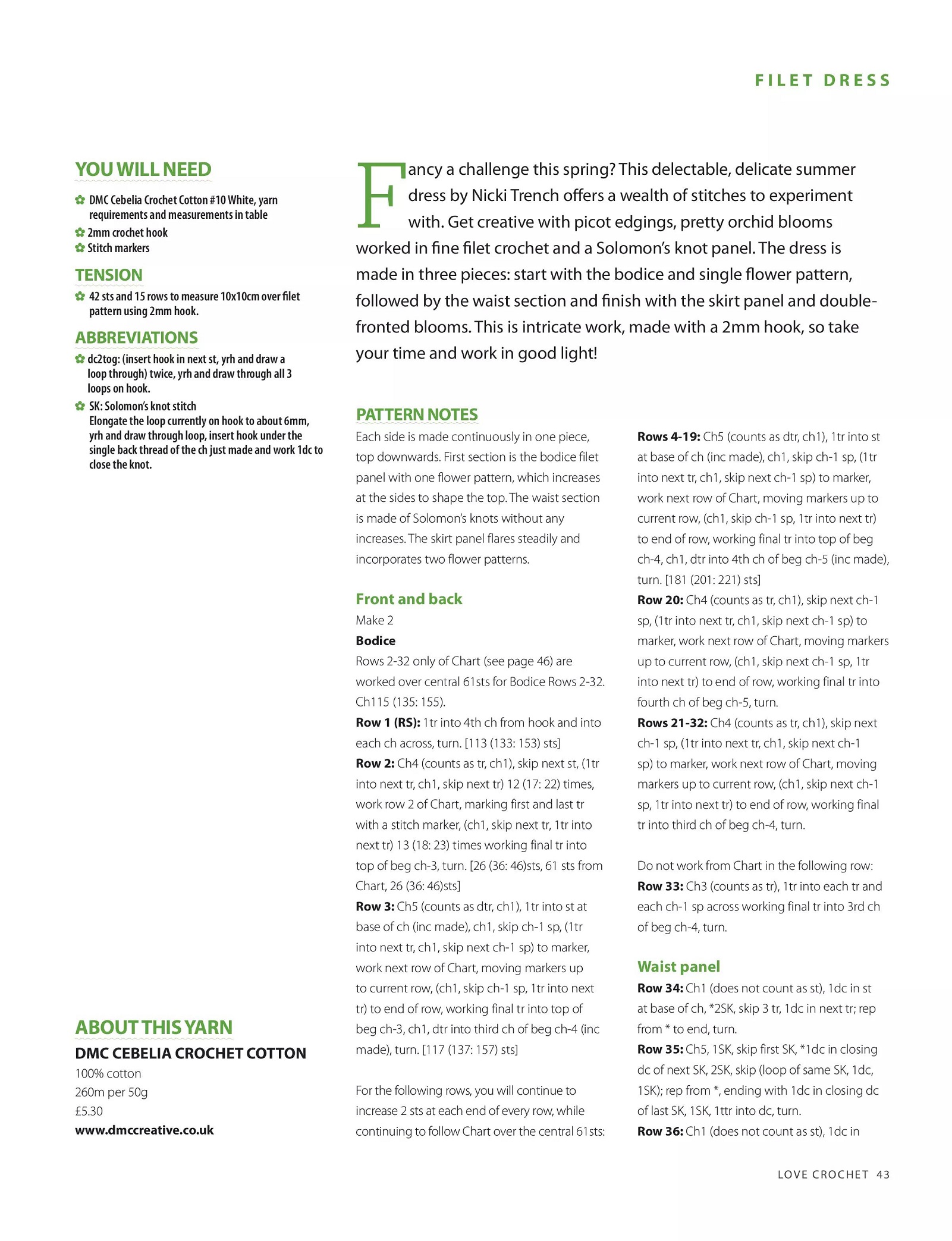 FILET DRESS

YOU WILL NEED

DMC Cebelia Crochet Cotton #10 White, yarn requirements and measurements in table
2mm crochet hook
Stitch markers

TENSION

42 sts and 15 rows to measure 10x10cm over filet pattern using 2mm hook.

ABBREVIATIONS

dc2tog: (insert hook in next st, yrh and draw a loop through) twice, yrh and draw through all 3 loops on hook.
SK: Solomon's knot stitch
Elongate the loop currently on hook to about 6mm, yrh and draw through loop, insert hook under the single back thread of the ch just made and work 1dc to close the knot.

ABOUT THIS YARN

DMC CEBELIA CROCHET COTTON
100% cotton
260m per 50g
£5.30
www.dmccreative.co.uk

Fancy a challenge this spring? This delectable, delicate summer dress by Nicki Trench offers a wealth of stitches to experiment with. Get creative with picot edgings, pretty orchid blooms worked in fine filet crochet and a Solomon's knot panel. The dress is made in three pieces: start with the bodice and single flower pattern, followed by the waist section and finish with the skirt panel and double-fronted blooms. This is intricate work, made with a 2mm hook, so take your time and work in good light!

PATTERN NOTES

Each side is made continuously in one piece, top downwards. First section is the bodice filet panel with one flower pattern, which increases at the sides to shape the top. The waist section is made of Solomon's knots without any increases. The skirt panel flares steadily and incorporates two flower patterns.

Front and back
Make 2
Bodice
Rows 2-32 only of Chart (see page 46) are worked over central 61sts for Bodice Rows 2-32.
Ch115 (135: 155).
Row 1 (RS): 1tr into 4th ch from hook and into each ch across, turn. [113 (133: 153) sts]
Row 2: Ch4 (counts as tr, ch1), skip next st, (1tr into next tr, ch1, skip next tr) 12 (17: 22) times, work row 2 of Chart, marking first and last tr with a stitch marker, (ch1, skip next tr, 1tr into next tr) 13 (18: 23) times working final tr into top of beg ch-3, turn. [26 (36: 46)sts, 61 sts from Chart, 26 (36: 46)sts]
Row 3: Ch5 (counts as dtr, ch1), 1tr into st at base of ch (inc made), ch1, skip ch-1 sp, (1tr into next tr, ch1, skip next ch-1 sp) to marker, work next row of Chart, moving markers up to current row, (ch1, skip ch-1 sp, 1tr into next tr) to end of row, working final tr into top of beg ch-3, ch1, dtr into third ch of beg ch-4 (inc made), turn. [117 (137: 157) sts]

For the following rows, you will continue to increase 2 sts at each end of every row, while continuing to follow Chart over the central 61sts:

Rows 4-19: Ch5 (counts as dtr, ch1), 1tr into st at base of ch (inc made), ch1, skip ch-1 sp, (1tr into next tr, ch1, skip next ch-1 sp) to marker, work next row of Chart, moving markers up to current row, (ch1, skip ch-1 sp, 1tr into next tr) to end of row, working final tr into top of beg ch-4, ch1, dtr into 4th ch of beg ch-5 (inc made), turn. [181 (201: 221) sts]
Row 20: Ch4 (counts as tr, ch1), skip next ch-1 sp, (1tr into next tr, ch1, skip next ch-1 sp) to marker, work next row of Chart, moving markers up to current row, (ch1, skip next ch-1 sp, 1tr into next tr) to end of row, working final tr into fourth ch of beg ch-5, turn.
Rows 21-32: Ch4 (counts as tr, ch1), skip next ch-1 sp, (1tr into next tr, ch1, skip next ch-1 sp) to marker, work next row of Chart, moving markers up to current row, (ch1, skip next ch-1 sp, 1tr into next tr) to end of row, working final tr into third ch of beg ch-4, turn.

Do not work from Chart in the following row:
Row 33: Ch3 (counts as tr), 1tr into each tr and each ch-1 sp across working final tr into 3rd ch of beg ch-4, turn.

Waist panel
Row 34: Ch1 (does not count as st), 1dc in st at base of ch, *2SK, skip 3 tr, 1dc in next tr; rep from * to end, turn.
Row 35: Ch5, 1SK, skip first SK, *1dc in closing dc of next SK, 2SK, skip (loop of same SK, 1dc, 1SK); rep from *, ending with 1dc in closing dc of last SK, 1SK, 1ttr into dc, turn.
Row 36: Ch1 (does not count as st), 1dc in

LOVE CROCHET 43